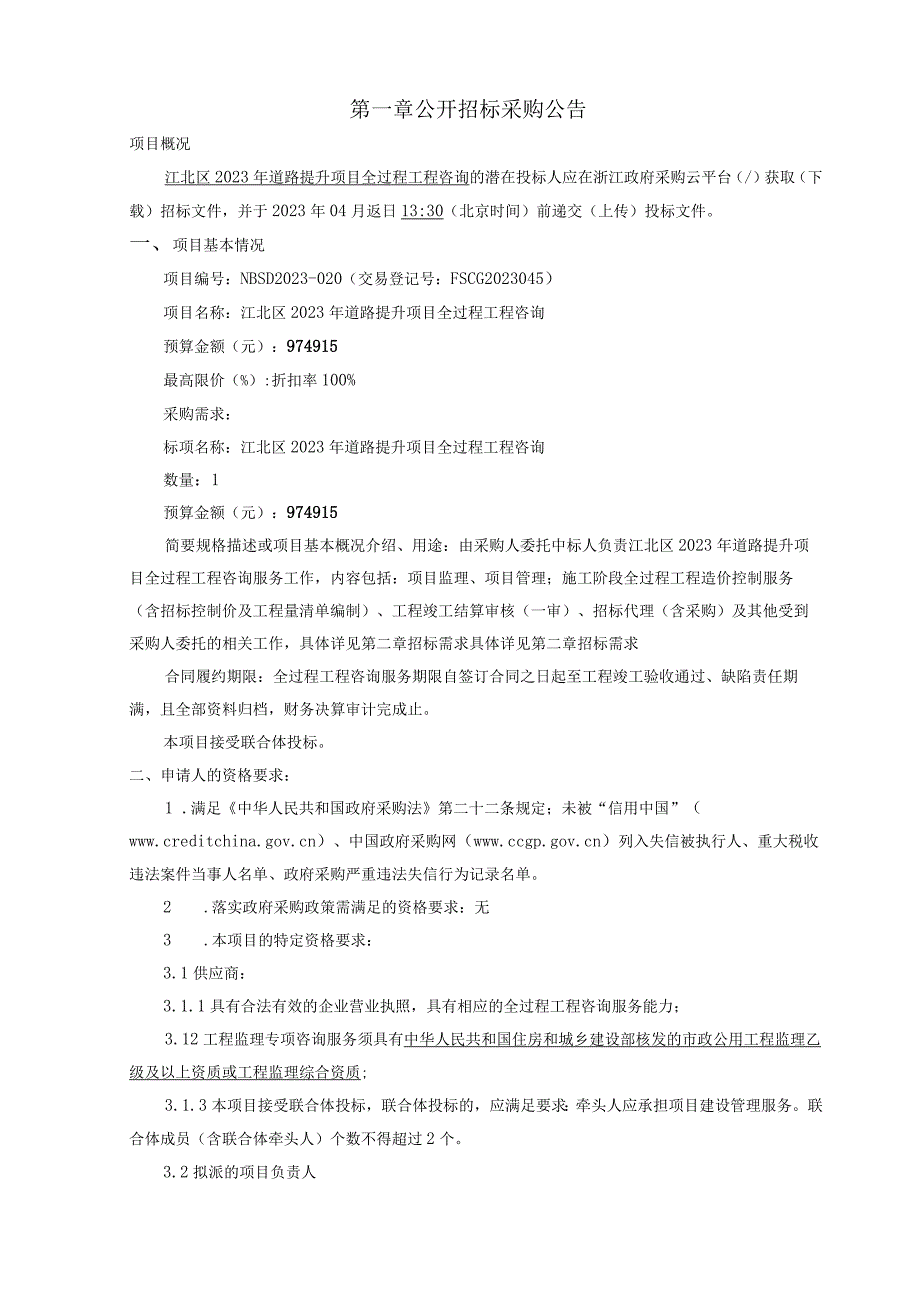 第一章公开招标采购公告

项目概况

江北区2023年道路提升项目全过程工程咨询的潜在投标人应在浙江政府采购云平台（/）获取（下载）招标文件，并于2023年04月返日13:30（北京时间）前递交（上传）投标文件。

一、项目基本情况

项目编号：NBSD2023-020（交易登记号：FSCG2023045）

项目名称：江北区2023年道路提升项目全过程工程咨询

预算金额（元）：974915

最高限价（%）:折扣率100%

采购需求：

标项名称：江北区2023年道路提升项目全过程工程咨询

数量：1

预算金额（元）：974915

简要规格描述或项目基本概况介绍、用途：由采购人委托中标人负责江北区2023年道路提升项目全过程工程咨询服务工作，内容包括：项目监理、项目管理；施工阶段全过程工程造价控制服务（含招标控制价及工程量清单编制）、工程竣工结算审核（一审）、招标代理（含采购）及其他受到采购人委托的相关工作，具体详见第二章招标需求具体详见第二章招标需求

合同履约期限：全过程工程咨询服务期限自签订合同之日起至工程竣工验收通过、缺陷责任期满，且全部资料归档，财务决算审计完成止。

本项目接受联合体投标。

二、申请人的资格要求：

1.满足《中华人民共和国政府采购法》第二十二条规定；未被“信用中国”（www.creditchina.gov.cn）、中国政府采购网（www.ccgp.gov.cn）列入失信被执行人、重大税收违法案件当事人名单、政府采购严重违法失信行为记录名单。

2　.落实政府采购政策需满足的资格要求：无

3　.本项目的特定资格要求：

3.1供应商：

3.1.1具有合法有效的企业营业执照，具有相应的全过程工程咨询服务能力；

3.12工程监理专项咨询服务须具有中华人民共和国住房和城乡建设部核发的市政公用工程监理乙级及以上资质或工程监理综合资质；

3.1.3本项目接受联合体投标，联合体投标的，应满足要求：牵头人应承担项目建设管理服务。联合体成员（含联合体牵头人）个数不得超过2个。

3.2拟派的项目负责人